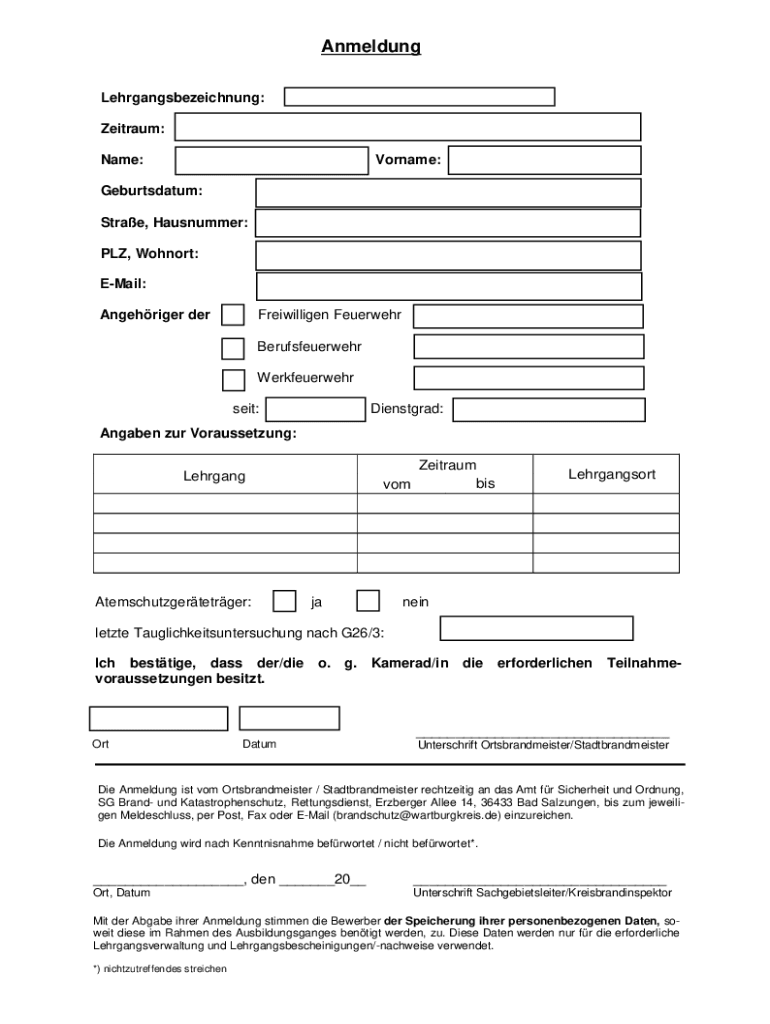 Anmeldung

Lehrgangsbezeichnung:

Zeitraum:

Name:

Vorname:

Geburtsdatum:

Straße, Hausnummer:

PLZ, Wohnort:

E-Mail:

Angehöriger der

Freiwilligen Feuerwehr

Berufsfeuerwehr

Werkfeuerwehr

seit:

Dienstgrad:

Angaben zur Voraussetzung:

| Lehrgang | Zeitraum vom bis | Lehrgangsort |
|---|---|---|
| | | |
| | | |
| | | |
| | | |

Atemschutzgeräteträger: ja nein

letzte Tauglichkeitsuntersuchung nach G26/3:

Ich bestätige, dass der/die o. g. Kamerad/in die erforderlichen Teilnahmevoraussetzungen besitzt.

Ort

Datum

Unterschrift Ortsbrandmeister/Stadtbrandmeister

Die Anmeldung ist vom Ortsbrandmeister / Stadtbrandmeister rechtzeitig an das Amt für Sicherheit und Ordnung, SG Brand- und Katastrophenschutz, Rettungsdienst, Erzberger Allee 14, 36433 Bad Salzungen, bis zum jeweiligen Meldeschluss, per Post, Fax oder E-Mail (brandschutz@wartburgkreis.de) einzureichen.

Die Anmeldung wird nach Kenntnisnahme befürwortet / nicht befürwortet*.

____________________, den _______20__

Ort, Datum

Unterschrift Sachgebietsleiter/Kreisbrandinspektor

Mit der Abgabe ihrer Anmeldung stimmen die Bewerber der Speicherung ihrer personenbezogenen Daten, soweit diese im Rahmen des Ausbildungsganges benötigt werden, zu. Diese Daten werden nur für die erforderliche Lehrgangsverwaltung und Lehrgangsbescheinigungen/-nachweise verwendet.

*) nichtzutreffendes streichen